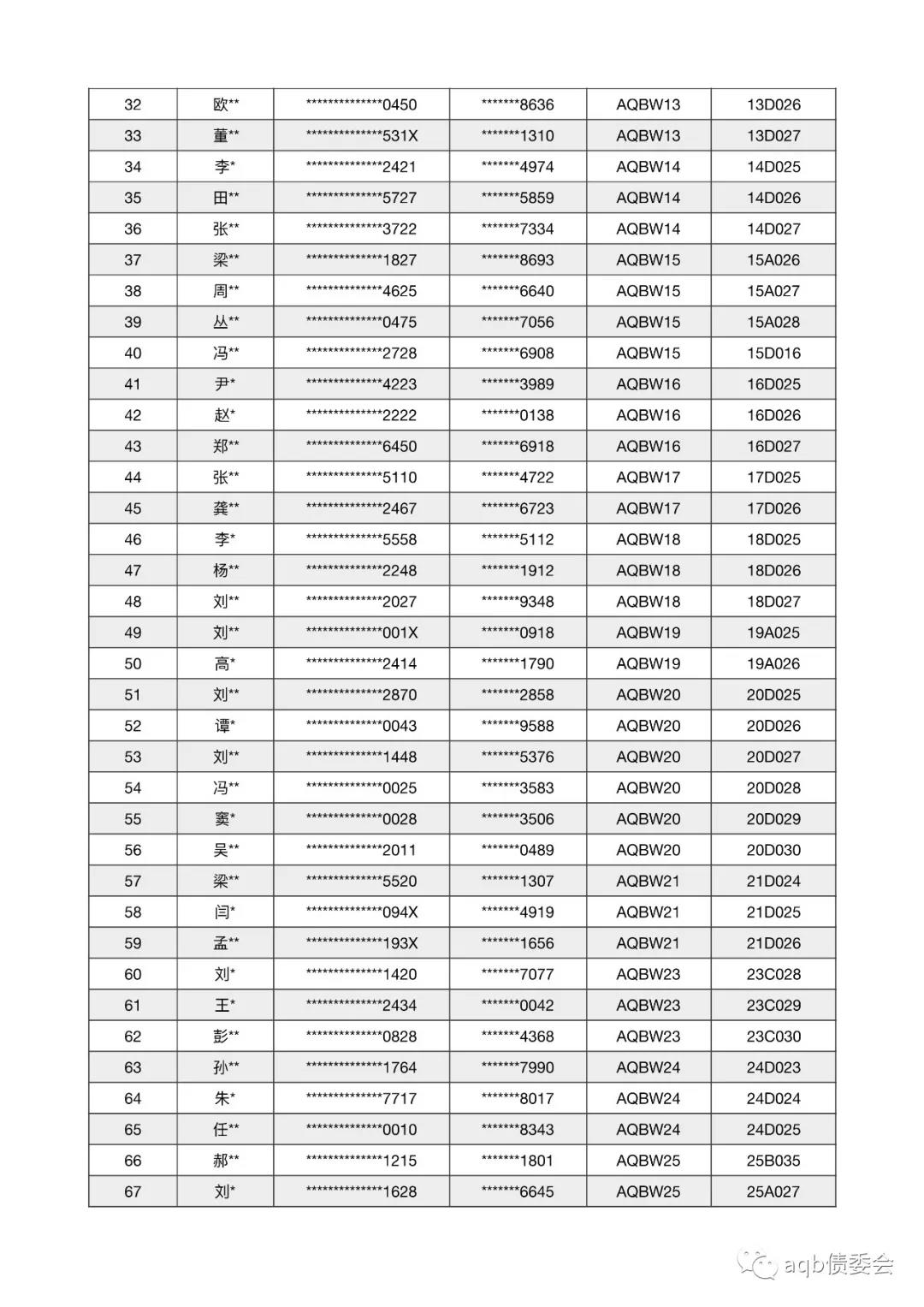 | 32 | 欧** | **************0450 | *******8636 | AQBW13 | 13D026 |
|---|---|---|---|---|---|
| 33 | 董** | **************531X | *******1310 | AQBW13 | 13D027 |
| 34 | 李* | **************2421 | *******4974 | AQBW14 | 14D025 |
| 35 | 田** | **************5727 | *******5859 | AQBW14 | 14D026 |
| 36 | 张** | **************3722 | *******7334 | AQBW14 | 14D027 |
| 37 | 梁** | **************1827 | *******8693 | AQBW15 | 15A026 |
| 38 | 周** | **************4625 | *******6640 | AQBW15 | 15A027 |
| 39 | 丛** | **************0475 | *******7056 | AQBW15 | 15A028 |
| 40 | 冯** | **************2728 | *******6908 | AQBW15 | 15D016 |
| 41 | 尹* | **************4223 | *******3989 | AQBW16 | 16D025 |
| 42 | 赵* | **************2222 | *******0138 | AQBW16 | 16D026 |
| 43 | 郑** | **************6450 | *******6918 | AQBW16 | 16D027 |
| 44 | 张** | **************5110 | *******4722 | AQBW17 | 17D025 |
| 45 | 龚** | **************2467 | *******6723 | AQBW17 | 17D026 |
| 46 | 李* | **************5558 | *******5112 | AQBW18 | 18D025 |
| 47 | 杨** | **************2248 | *******1912 | AQBW18 | 18D026 |
| 48 | 刘** | **************2027 | *******9348 | AQBW18 | 18D027 |
| 49 | 刘** | **************001X | *******0918 | AQBW19 | 19A025 |
| 50 | 高* | **************2414 | *******1790 | AQBW19 | 19A026 |
| 51 | 刘** | **************2870 | *******2858 | AQBW20 | 20D025 |
| 52 | 谭* | **************0043 | *******9588 | AQBW20 | 20D026 |
| 53 | 刘** | **************1448 | *******5376 | AQBW20 | 20D027 |
| 54 | 冯** | **************0025 | *******3583 | AQBW20 | 20D028 |
| 55 | 窦* | **************0028 | *******3506 | AQBW20 | 20D029 |
| 56 | 吴** | **************2011 | *******0489 | AQBW20 | 20D030 |
| 57 | 梁** | **************5520 | *******1307 | AQBW21 | 21D024 |
| 58 | 闫* | **************094X | *******4919 | AQBW21 | 21D025 |
| 59 | 孟** | **************193X | *******1656 | AQBW21 | 21D026 |
| 60 | 刘* | **************1420 | *******7077 | AQBW23 | 23C028 |
| 61 | 王* | **************2434 | *******0042 | AQBW23 | 23C029 |
| 62 | 彭** | **************0828 | *******4368 | AQBW23 | 23C030 |
| 63 | 孙** | **************1764 | *******7990 | AQBW24 | 24D023 |
| 64 | 朱* | **************7717 | *******8017 | AQBW24 | 24D024 |
| 65 | 任** | **************0010 | *******8343 | AQBW24 | 24D025 |
| 66 | 郝** | **************1215 | *******1801 | AQBW25 | 25B035 |
| 67 | 刘* | **************1628 | *******6645 | AQBW25 | 25A027 |

aqb债委会